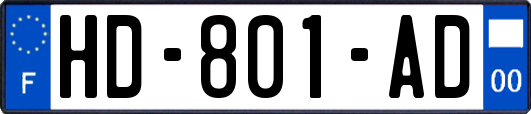 F
HD-801-AD
00